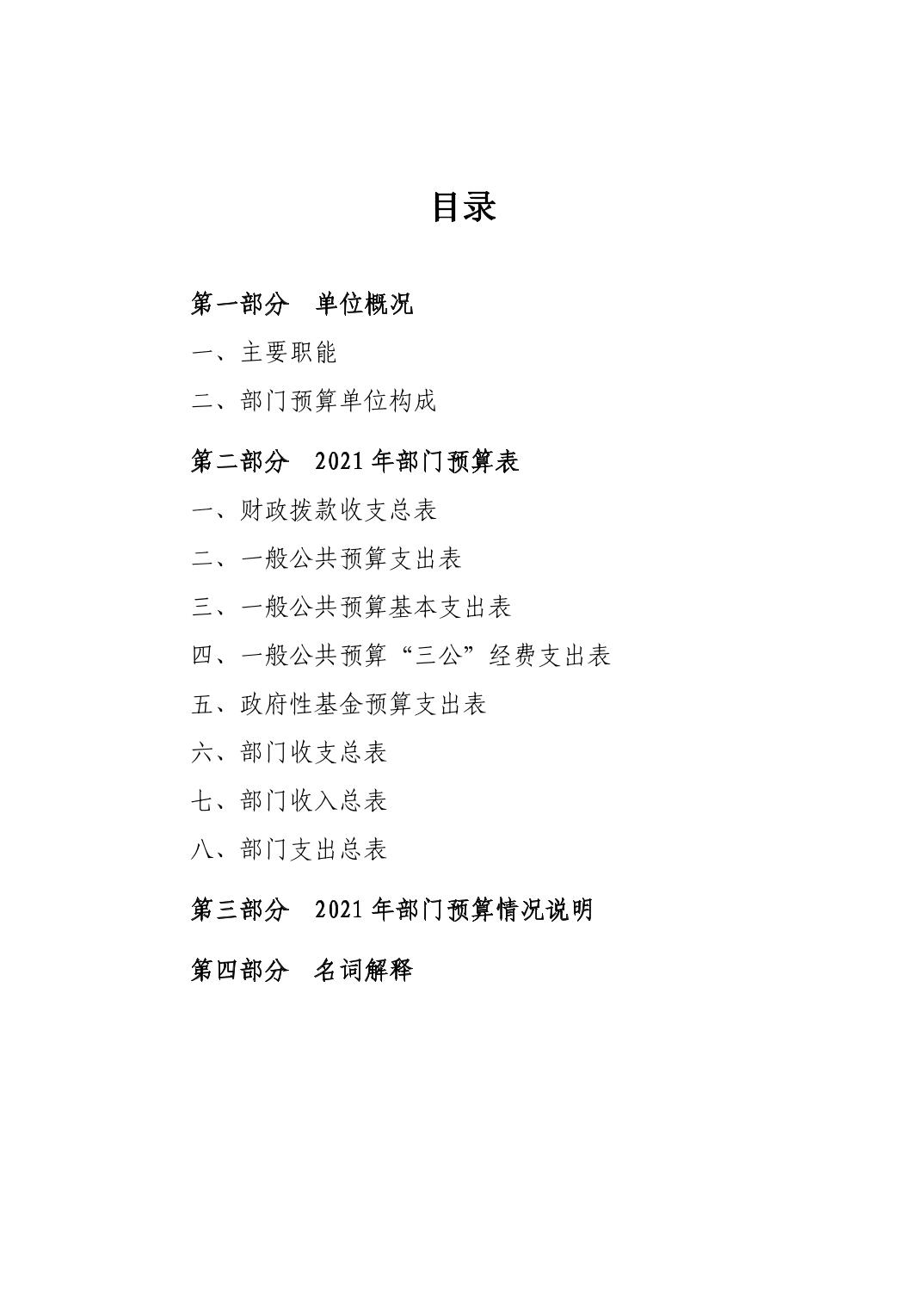 目录

第一部分　单位概况

一、主要职能

二、部门预算单位构成

第二部分　2021 年部门预算表

一、财政拨款收支总表

二、一般公共预算支出表

三、一般公共预算基本支出表

四、一般公共预算“三公”经费支出表

五、政府性基金预算支出表

六、部门收支总表

七、部门收入总表

八、部门支出总表

第三部分　2021 年部门预算情况说明

第四部分　名词解释